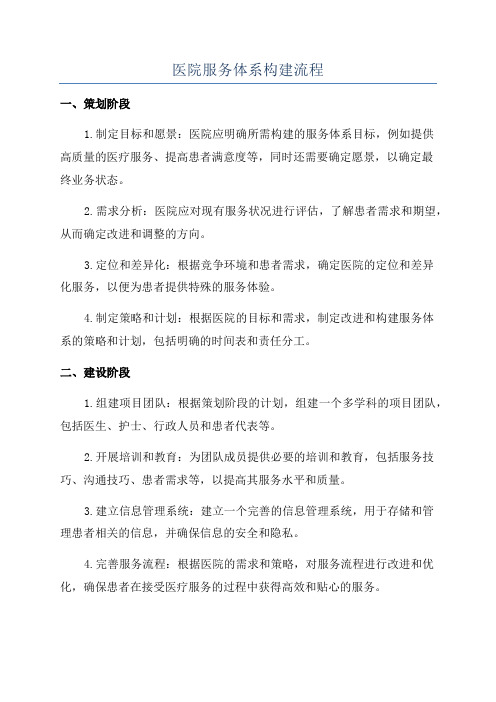 医院服务体系构建流程

一、策划阶段

1.制定目标和愿景：医院应明确所需构建的服务体系目标，例如提供高质量的医疗服务、提高患者满意度等，同时还需要确定愿景，以确定最终业务状态。

2.需求分析：医院应对现有服务状况进行评估，了解患者需求和期望，从而确定改进和调整的方向。

3.定位和差异化：根据竞争环境和患者需求，确定医院的定位和差异化服务，以便为患者提供特殊的服务体验。

4.制定策略和计划：根据医院的目标和需求，制定改进和构建服务体系的策略和计划，包括明确的时间表和责任分工。

二、建设阶段

1.组建项目团队：根据策划阶段的计划，组建一个多学科的项目团队，包括医生、护士、行政人员和患者代表等。

2.开展培训和教育：为团队成员提供必要的培训和教育，包括服务技巧、沟通技巧、患者需求等，以提高其服务水平和质量。

3.建立信息管理系统：建立一个完善的信息管理系统，用于存储和管理患者相关的信息，并确保信息的安全和隐私。

4.完善服务流程：根据医院的需求和策略，对服务流程进行改进和优化，确保患者在接受医疗服务的过程中获得高效和贴心的服务。